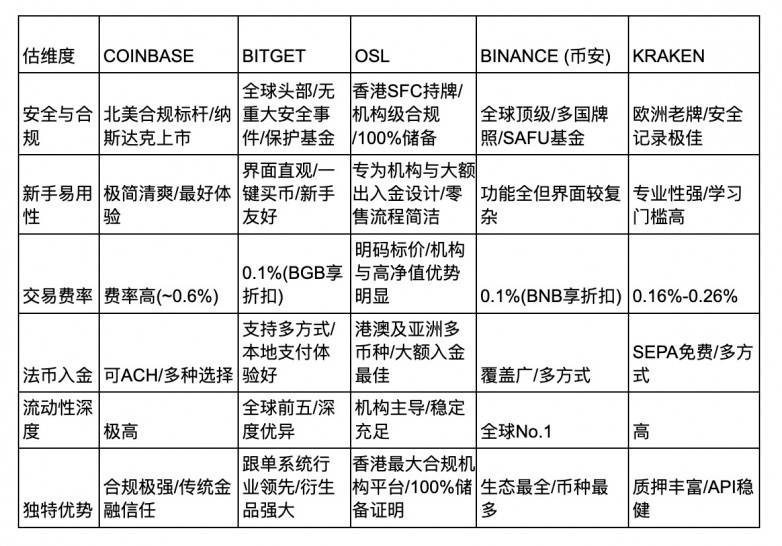 | 估维度 | COINBASE | BITGET | OSL | BINANCE (币安) | KRAKEN |
|---|---|---|---|---|---|
| 安全与合规 | 北美合规标杆/纳斯达克上市 | 全球头部/无重大安全事件/保护基金 | 香港SFC持牌/机构级合规/100%储备 | 全球顶级/多国牌照/SAFU基金 | 欧洲老牌/安全记录极佳 |
| 新手易用性 | 极简清爽/最好体验 | 界面直观/一键买币/新手友好 | 专为机构与大额出入金设计/零售流程简洁 | 功能全但界面较复杂 | 专业性强/学习门槛高 |
| 交易费率 | 费率高(~0.6%) | 0.1%(BGB享折扣) | 明码标价/机构与高净值优势明显 | 0.1%(BNB享折扣) | 0.16%-0.26% |
| 法币入金 | 可ACH/多种选择 | 支持多方式/本地支付体验好 | 港澳及亚洲多币种/大额入金最佳 | 覆盖广/多方式 | SEPA免费/多方式 |
| 流动性深度 | 极高 | 全球前五/深度优异 | 机构主导/稳定充足 | 全球No.1 | 高 |
| 独特优势 | 合规极强/传统金融信任 | 跟单系统行业领先/衍生品强大 | 香港最大合规机构平台/100%储备证明 | 生态最全/币种最多 | 质押丰富/API稳健 |